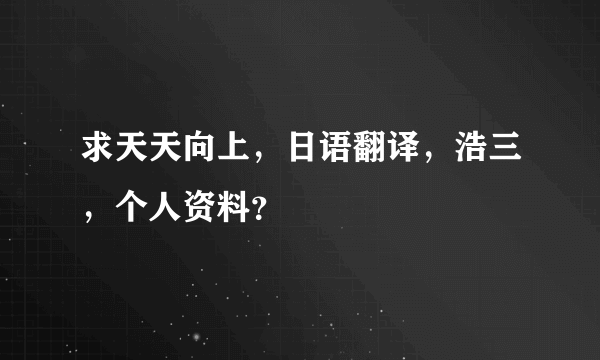 求天天向上，日语翻译，浩三，个人资料?